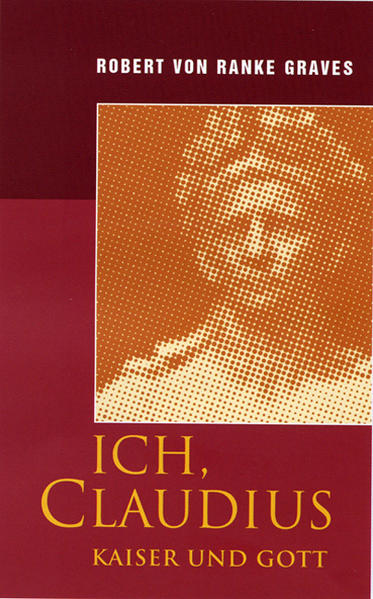 ROBERT VON RANKE GRAVES

ICH, CLAUDIUS

KAISER UND GOTT